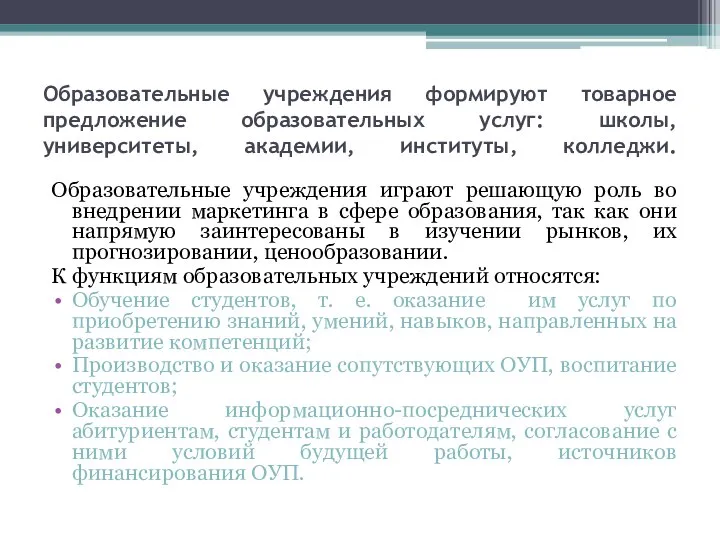 Образовательные учреждения формируют товарное предложение образовательных услуг: школы, университеты, академии, институты, колледжи.

Образовательные учреждения играют решающую роль во внедрении маркетинга в сфере образования, так как они напрямую заинтересованы в изучении рынков, их прогнозировании, ценообразовании.

К функциям образовательных учреждений относятся:

• Обучение студентов, т. е. оказание им услуг по приобретению знаний, умений, навыков, направленных на развитие компетенций;

• Производство и оказание сопутствующих ОУП, воспитание студентов;

• Оказание информационно-посреднических услуг абитуриентам, студентам и работодателям, согласование с ними условий будущей работы, источников финансирования ОУП.